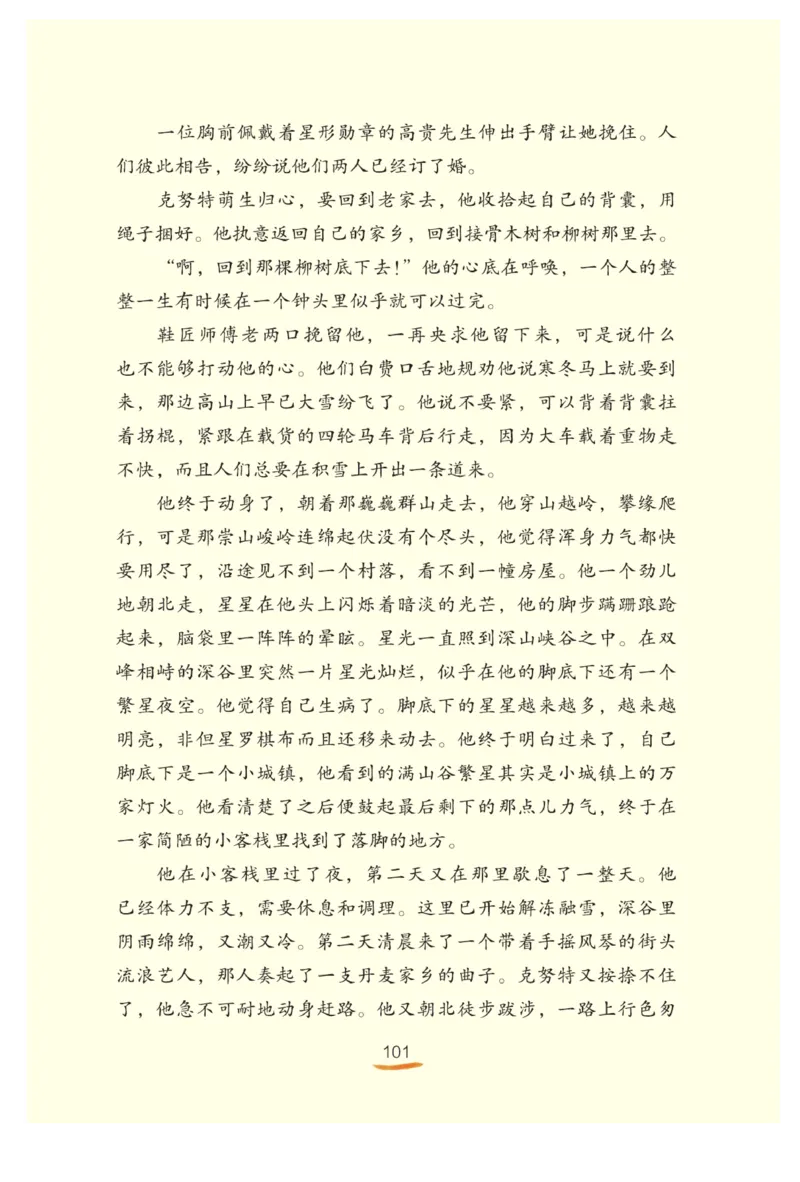 一位胸前佩戴着星形勋章的高贵先生伸出手臂让她挽住。人们彼此相告，纷纷说他们两人已经订了婚。

克努特萌生归心，要回到老家去，他收拾起自己的背囊，用绳子捆好。他执意返回自己的家乡，回到接骨木树和柳树那里去。

“啊，回到那棵柳树底下去！”他的心底在呼唤，一个人的整整一生有时候在一个钟头里似乎就可以过完。

鞋匠师傅老两口挽留他，一再央求他留下来，可是说什么也不能够打动他的心。他们白费口舌地规劝他说寒冬马上就要到来，那边高山上早已大雪纷飞了。他说不要紧，可以背着背囊拄着拐棍，紧跟在载货的四轮马车背后行走，因为大车载着重物走不快，而且人们总要在积雪上开出一条道来。

他终于动身了，朝着那巍巍群山走去，他穿山越岭，攀缘爬行，可是那崇山峻岭连绵起伏没有个尽头，他觉得浑身力气都快要用尽了，沿途见不到一个村落，看不到一幢房屋。他一个劲儿地朝北走，星星在他头上闪烁着暗淡的光芒，他的脚步蹒跚踉跄起来，脑袋里一阵阵的晕眩。星光一直照到深山峡谷之中。在双峰相峙的深谷里突然一片星光灿烂，似乎在他的脚底下还有一个繁星夜空。他觉得自己生病了。脚底下的星星越来越多，越来越明亮，非但星罗棋布而且还移来动去。他终于明白过来了，自己脚底下是一个小城镇，他看到的满山谷繁星其实是小城镇上的万家灯火。他看清楚了之后便鼓起最后剩下的那点儿力气，终于在一家简陋的小客栈里找到了落脚的地方。

他在小客栈里过了夜，第二天又在那里歇息了一整天。他已经体力不支，需要休息和调理。这里已开始解冻融雪，深谷里阴雨绵绵，又潮又冷。第二天清晨来了一个带着手摇风琴的街头流浪艺人，那人奏起了一支丹麦家乡的曲子。克努特又按捺不住了，他急不可耐地动身赶路。他又朝北徒步跋涉，一路上行色匆

101